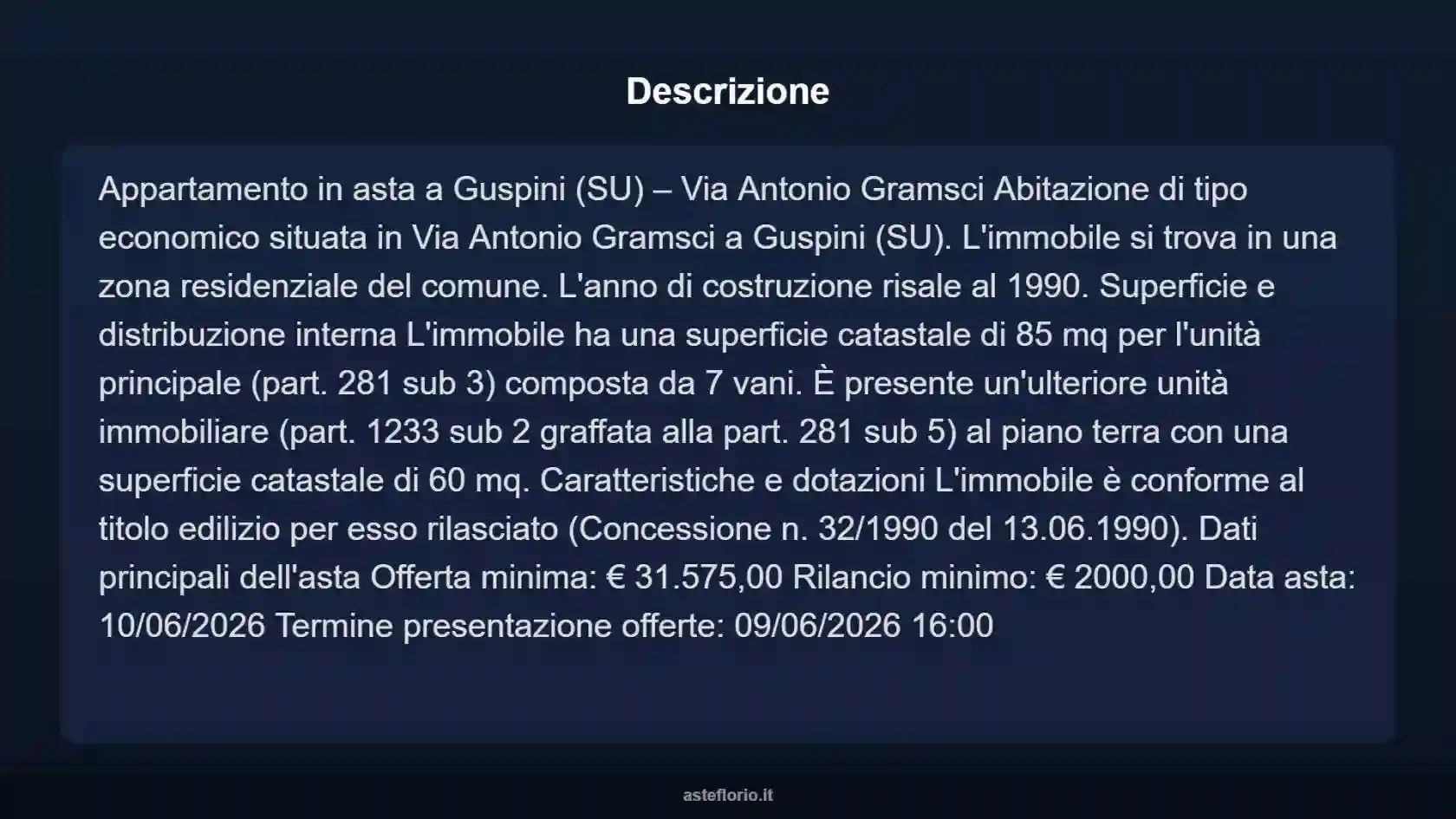 Descrizione

Appartamento in asta a Guspini (SU) – Via Antonio Gramsci Abitazione di tipo economico situata in Via Antonio Gramsci a Guspini (SU). L'immobile si trova in una zona residenziale del comune. L'anno di costruzione risale al 1990. Superficie e distribuzione interna L'immobile ha una superficie catastale di 85 mq per l'unità principale (part. 281 sub 3) composta da 7 vani. È presente un'ulteriore unità immobiliare (part. 1233 sub 2 graffata alla part. 281 sub 5) al piano terra con una superficie catastale di 60 mq. Caratteristiche e dotazioni L'immobile è conforme al titolo edilizio per esso rilasciato (Concessione n. 32/1990 del 13.06.1990). Dati principali dell'asta Offerta minima: € 31.575,00 Rilancio minimo: € 2000,00 Data asta: 10/06/2026 Termine presentazione offerte: 09/06/2026 16:00

asteflorio.it